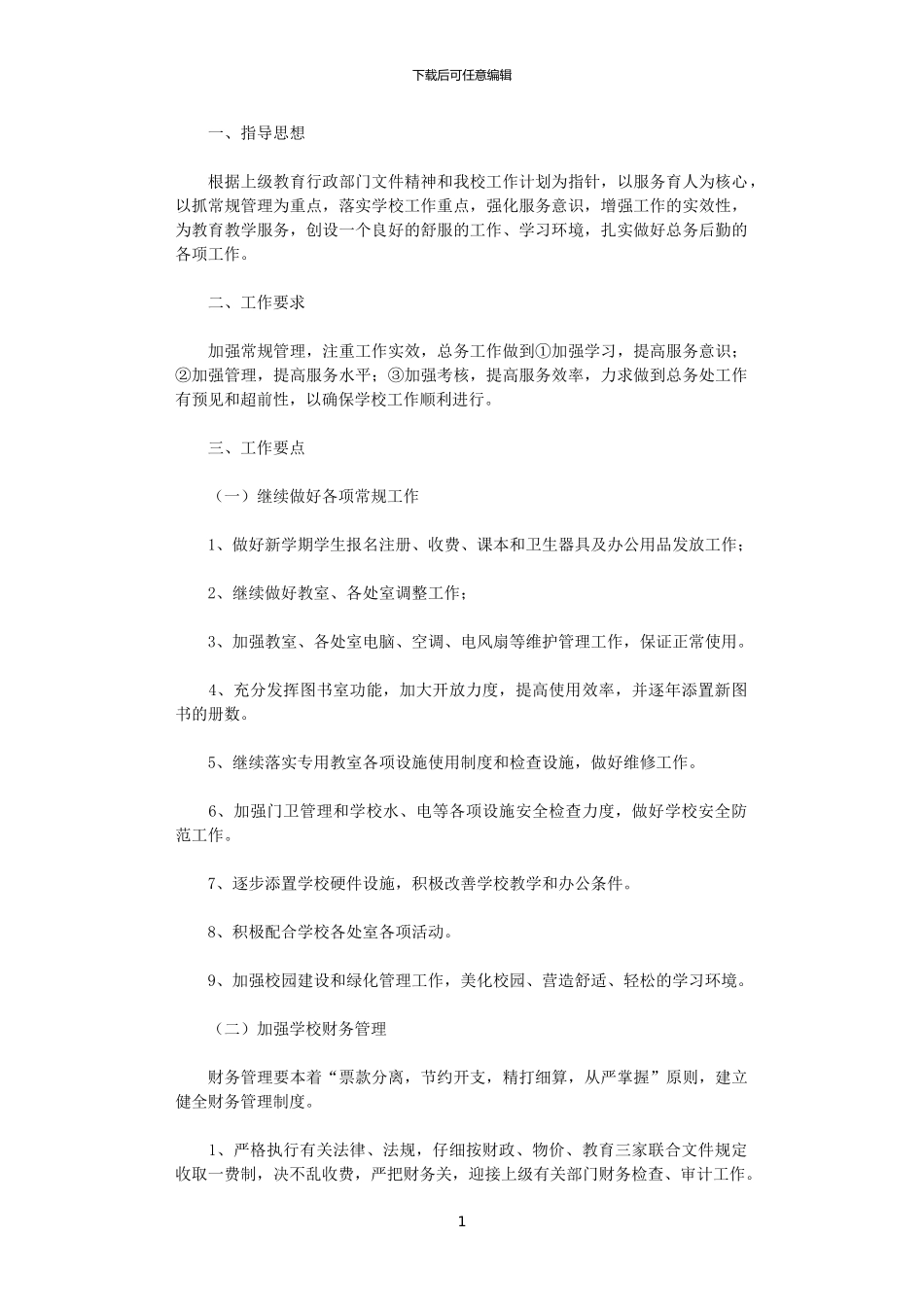 下载后可任意编辑

一、指导思想

根据上级教育行政部门文件精神和我校工作计划为指针，以服务育人为核心，以抓常规管理为重点，落实学校工作重点，强化服务意识，增强工作的实效性，为教育教学服务，创设一个良好的舒服的工作、学习环境，扎实做好总务后勤的各项工作。

二、工作要求

加强常规管理，注重工作实效，总务工作做到①加强学习，提高服务意识；②加强管理，提高服务水平；③加强考核，提高服务效率，力求做到总务处工作有预见和超前性，以确保学校工作顺利进行。

三、工作要点

（一）继续做好各项常规工作

1、做好新学期学生报名注册、收费、课本和卫生器具及办公用品发放工作；

2、继续做好教室、各处室调整工作；

3、加强教室、各处室电脑、空调、电风扇等维护管理工作，保证正常使用。

4、充分发挥图书室功能，加大开放力度，提高使用效率，并逐年添置新图书的册数。

5、继续落实专用教室各项设施使用制度和检查设施，做好维修工作。

6、加强门卫管理和学校水、电等各项设施安全检查力度，做好学校安全防范工作。

7、逐步添置学校硬件设施，积极改善学校教学和办公条件。

8、积极配合学校各处室各项活动。

9、加强校园建设和绿化管理工作，美化校园、营造舒适、轻松的学习环境。

（二）加强学校财务管理

财务管理要本着“票款分离，节约开支，精打细算，从严掌握”原则，建立健全财务管理制度。

1、严格执行有关法律、法规，仔细按财政、物价、教育三家联合文件规定收取一费制，决不乱收费，严把财务关，迎接上级有关部门财务检查、审计工作。

1